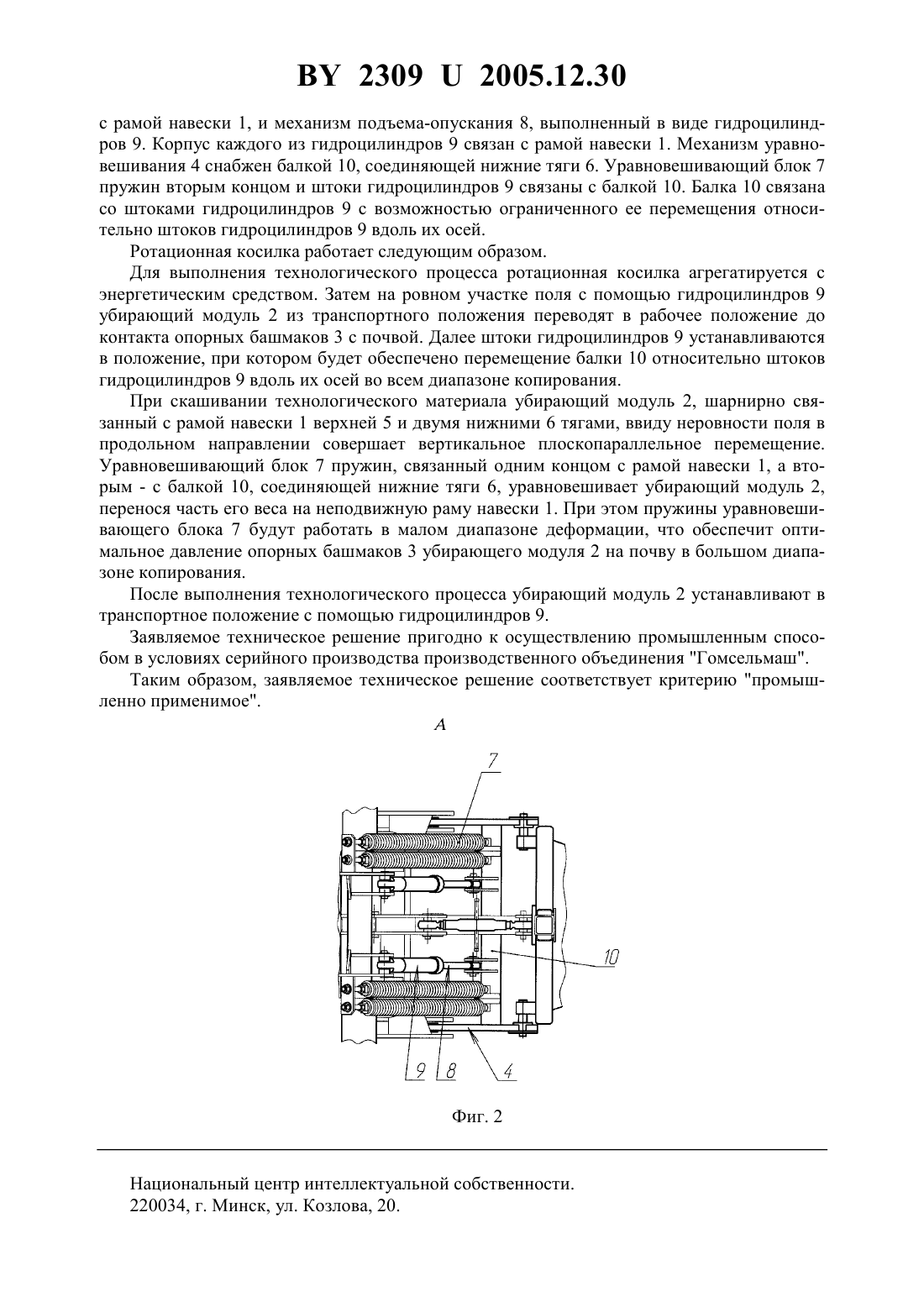 BY 2309 U 2005.12.30

с рамой навески 1, и механизм подъема-опускания 8, выполненный в виде гидроцилиндров 9. Корпус каждого из гидроцилиндров 9 связан с рамой навески 1. Механизм уравновешивания 4 снабжен балкой 10, соединяющей нижние тяги 6. Уравновешивающий блок 7 пружин вторым концом и штоки гидроцилиндров 9 связаны с балкой 10. Балка 10 связана со штоками гидроцилиндров 9 с возможностью ограниченного ее перемещения относительно штоков гидроцилиндров 9 вдоль их осей.

Ротационная косилка работает следующим образом.

Для выполнения технологического процесса ротационная косилка агрегатируется с энергетическим средством. Затем на ровном участке поля с помощью гидроцилиндров 9 убирающий модуль 2 из транспортного положения переводят в рабочее положение до контакта опорных башмаков 3 с почвой. Далее штоки гидроцилиндров 9 устанавливаются в положение, при котором будет обеспечено перемещение балки 10 относительно штоков гидроцилиндров 9 вдоль их осей во всем диапазоне копирования.

При скашивании технологического материала убирающий модуль 2, шарнирно связанный с рамой навески 1 верхней 5 и двумя нижними 6 тягами, ввиду неровности поля в продольном направлении совершает вертикальное плоскопараллельное перемещение. Уравновешивающий блок 7 пружин, связанный одним концом с рамой навески 1, а вторым - с балкой 10, соединяющей нижние тяги 6, уравновешивает убирающий модуль 2, перенося часть его веса на неподвижную раму навески 1. При этом пружины уравновешивающего блока 7 будут работать в малом диапазоне деформации, что обеспечит оптимальное давление опорных башмаков 3 убирающего модуля 2 на почву в большом диапазоне копирования.

После выполнения технологического процесса убирающий модуль 2 устанавливают в транспортное положение с помощью гидроцилиндров 9.

Заявляемое техническое решение пригодно к осуществлению промышленным способом в условиях серийного производства производственного объединения "Гомсельмаш".

Таким образом, заявляемое техническое решение соответствует критерию "промышленно применимое".

А

7

10

9 8 4

Фиг. 2

Национальный центр интеллектуальной собственности.
220034, г. Минск, ул. Козлова, 20.